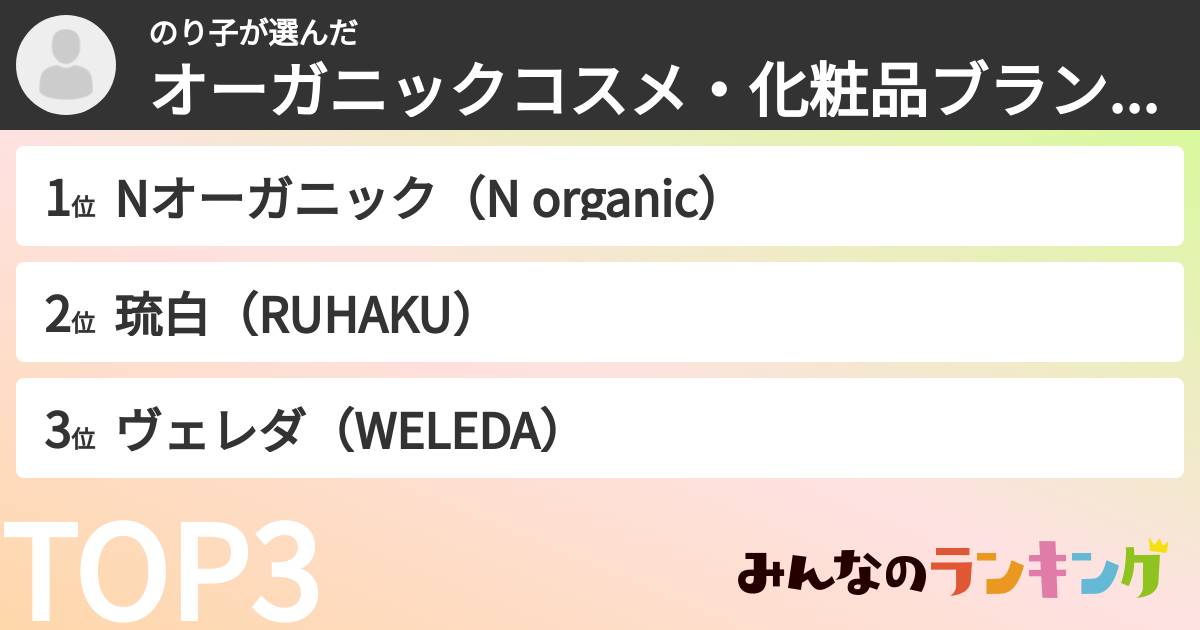 のり子が選んだ
オーガニックコスメ・化粧品ブラン...

1位 Nオーガニック（N organic）

2位 琉白（RUHAKU）

3位 ヴェレダ（WELEDA）

TOP3

みんなのランキング